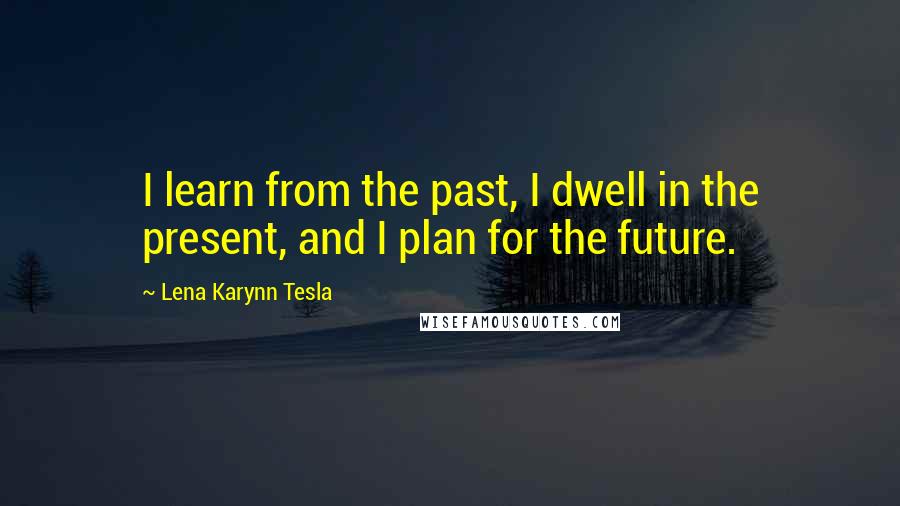 I learn from the past, I dwell in the present, and I plan for the future.

~ Lena Karynn Tesla

WISEFAMOUSQUOTES.COM